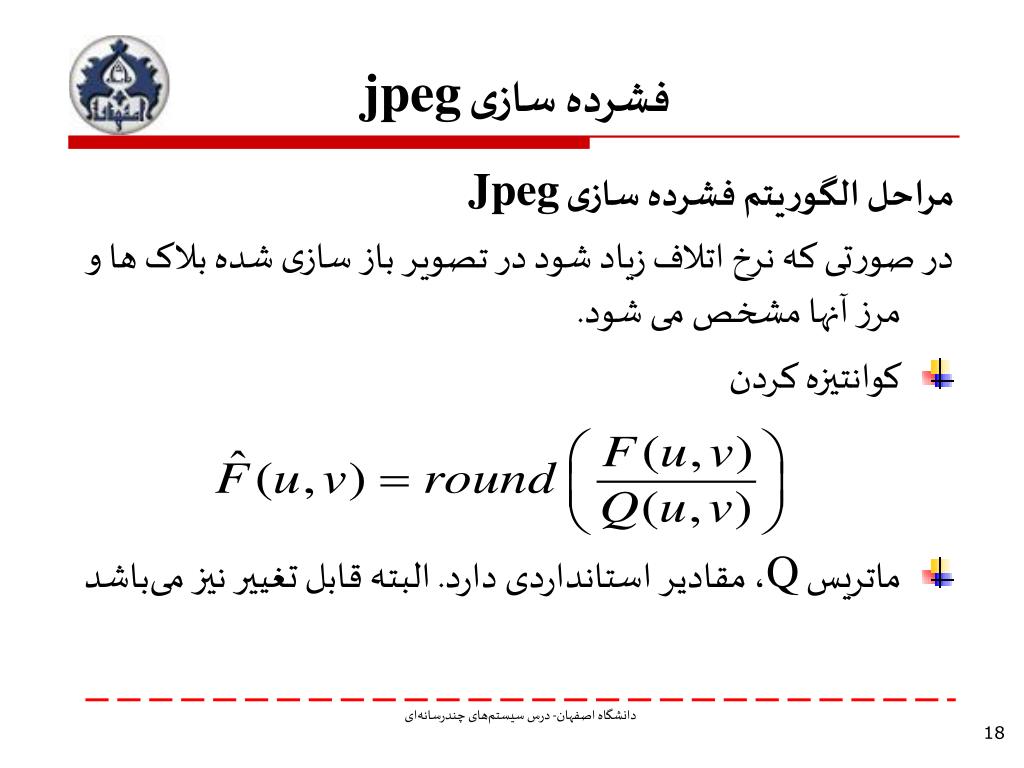 فشرده سازی jpeg

مراحل الگوریتم فشرده سازی Jpeg

در صورتی که نرخ اتلاف زیاد شود در تصویر باز سازی شده بلاک ها و مرز آنها مشخص می شود.

کوانتیزه کردن

$\hat{F}(u,v) = round\left(\frac{F(u,v)}{Q(u,v)}\right)$

ماتریس Q، مقادیر استانداردی دارد. البته قابل تغییر نیز می‌باشد

دانشگاه اصفهان- درس سیستم‌های چندرسانه‌ای

18